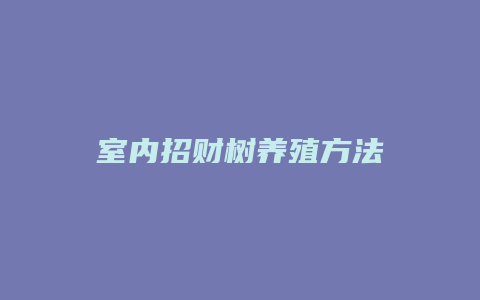 室内招财树养殖方法